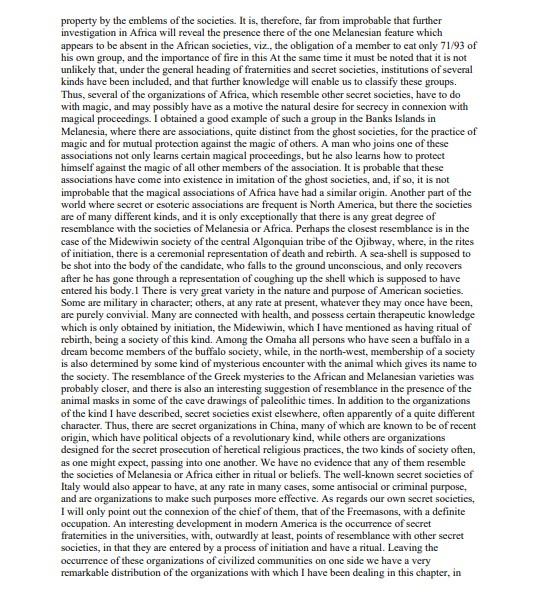 property by the emblems of the societies. It is, therefore, far from improbable that further investigation in Africa will reveal the presence there of the one Melanesian feature which appears to be absent in the African societies, viz., the obligation of a member to eat only 71/93 of his own group, and the importance of fire in this At the same time it must be noted that it is not unlikely that, under the general heading of fraternities and secret societies, institutions of several kinds have been included, and that further knowledge will enable us to classify these groups. Thus, several of the organizations of Africa, which resemble other secret societies, have to do with magic, and may possibly have as a motive the natural desire for secrecy in connexion with magical proceedings. I obtained a good example of such a group in the Banks Islands in Melanesia, where there are associations, quite distinct from the ghost societies, for the practice of magic and for mutual protection against the magic of others. A man who joins one of these associations not only learns certain magical proceedings, but he also learns how to protect himself against the magic of all other members of the association. It is probable that these associations have come into existence in imitation of the ghost societies, and, if so, it is not improbable that the magical associations of Africa have had a similar origin. Another part of the world where secret or esoteric associations are frequent is North America, but there the societies are of many different kinds, and it is only exceptionally that there is any great degree of resemblance with the societies of Melanesia or Africa. Perhaps the closest resemblance is in the case of the Midewiwin society of the central Algonquian tribe of the Ojibway, where, in the rites of initiation, there is a ceremonial representation of death and rebirth. A sea-shell is supposed to be shot into the body of the candidate, who falls to the ground unconscious, and only recovers after he has gone through a representation of coughing up the shell which is supposed to have entered his body.1 There is very great variety in the nature and purpose of American societies. Some are military in character; others, at any rate at present, whatever they may once have been, are purely convivial. Many are connected with health, and possess certain therapeutic knowledge which is only obtained by initiation, the Midewiwin, which I have mentioned as having ritual of rebirth, being a society of this kind. Among the Omaha all persons who have seen a buffalo in a dream become members of the buffalo society, while, in the north-west, membership of a society is also determined by some kind of mysterious encounter with the animal which gives its name to the society. The resemblance of the Greek mysteries to the African and Melanesian varieties was probably closer, and there is also an interesting suggestion of resemblance in the presence of the animal masks in some of the cave drawings of paleolithic times. In addition to the organizations of the kind I have described, secret societies exist elsewhere, often apparently of a quite different character. Thus, there are secret organizations in China, many of which are known to be of recent origin, which have political objects of a revolutionary kind, while others are organizations designed for the secret prosecution of heretical religious practices, the two kinds of society often, as one might expect, passing into one another. We have no evidence that any of them resemble the societies of Melanesia or Africa either in ritual or beliefs. The well-known secret societies of Italy would also appear to have, at any rate in many cases, some antisocial or criminal purpose, and are organizations to make such purposes more effective. As regards our own secret societies, I will only point out the connexion of the chief of them, that of the Freemasons, with a definite occupation. An interesting development in modern America is the occurrence of secret fraternities in the universities, with, outwardly at least, points of resemblance with other secret societies, in that they are entered by a process of initiation and have a ritual. Leaving the occurrence of these organizations of civilized communities on one side we have a very remarkable distribution of the organizations with which I have been dealing in this chapter, in